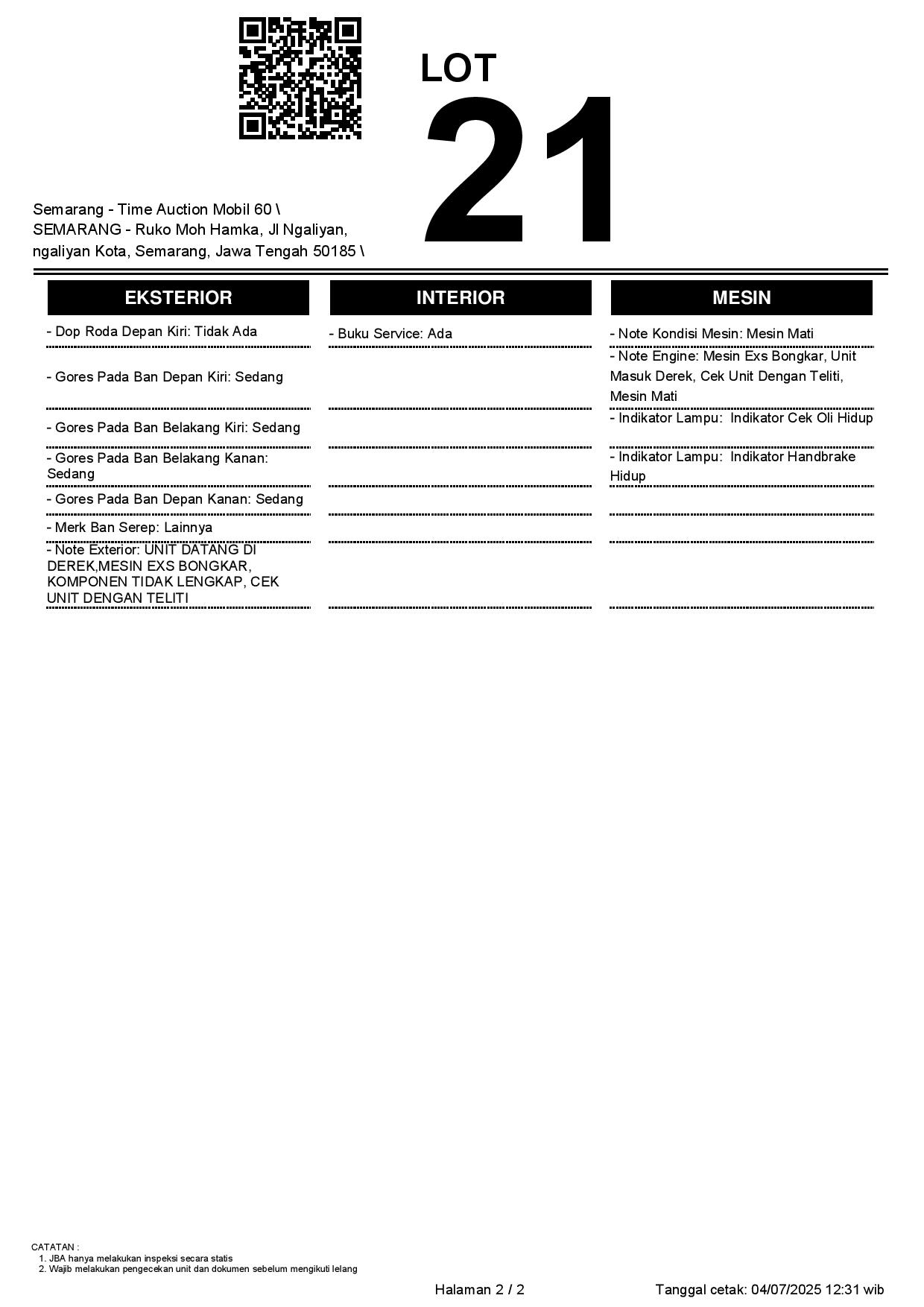 LOT
21

Semarang - Time Auction Mobil 60 \ SEMARANG - Ruko Moh Hamka, Jl Ngaliyan, ngaliyan Kota, Semarang, Jawa Tengah 50185 \

EKSTERIOR

- Dop Roda Depan Kiri: Tidak Ada

- Gores Pada Ban Depan Kiri: Sedang

- Gores Pada Ban Belakang Kiri: Sedang

- Gores Pada Ban Belakang Kanan: Sedang

- Gores Pada Ban Depan Kanan: Sedang

- Merk Ban Serep: Lainnya

- Note Exterior: UNIT DATANG DI DEREK,MESIN EXS BONGKAR, KOMPONEN TIDAK LENGKAP, CEK UNIT DENGAN TELITI

INTERIOR

- Buku Service: Ada

MESIN

- Note Kondisi Mesin: Mesin Mati

- Note Engine: Mesin Exs Bongkar, Unit Masuk Derek, Cek Unit Dengan Teliti, Mesin Mati

- Indikator Lampu: Indikator Cek Oli Hidup

- Indikator Lampu: Indikator Handbrake Hidup

CATATAN :
1. JBA hanya melakukan inspeksi secara statis
2. Wajib melakukan pengecekan unit dan dokumen sebelum mengikuti lelang

Halaman 2 / 2

Tanggal cetak: 04/07/2025 12:31 wib